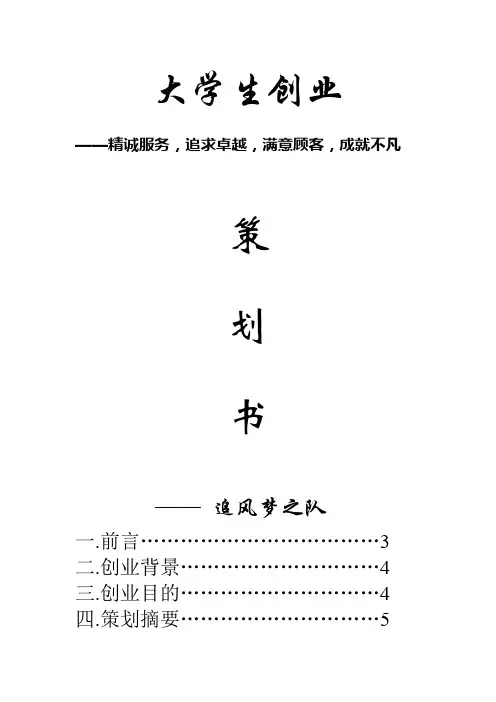 大学生创业

——精诚服务，追求卓越，满意顾客，成就不凡

策

划

书

—— 追风梦之队

一.前言……………………………………3
二.创业背景………………………………4
三.创业目的………………………………4
四.策划摘要………………………………5